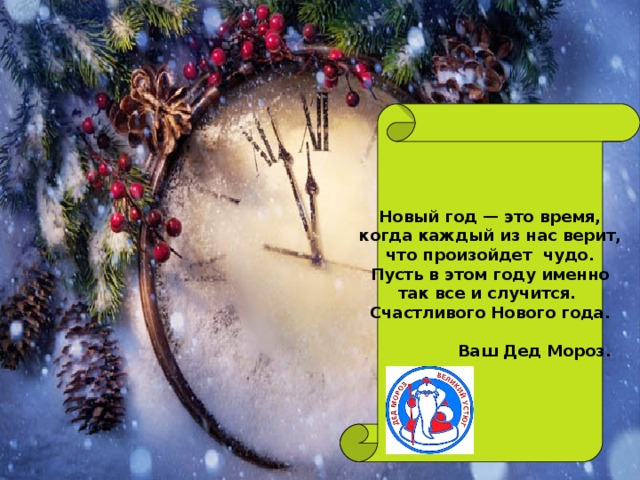 Новый год — это время, когда каждый из нас верит, что произойдет чудо. Пусть в этом году именно так все и случится. Счастливого Нового года.

Ваш Дед Мороз.

ДЕД МОРОЗ ВЕЛИКИЙ УСТЮГ